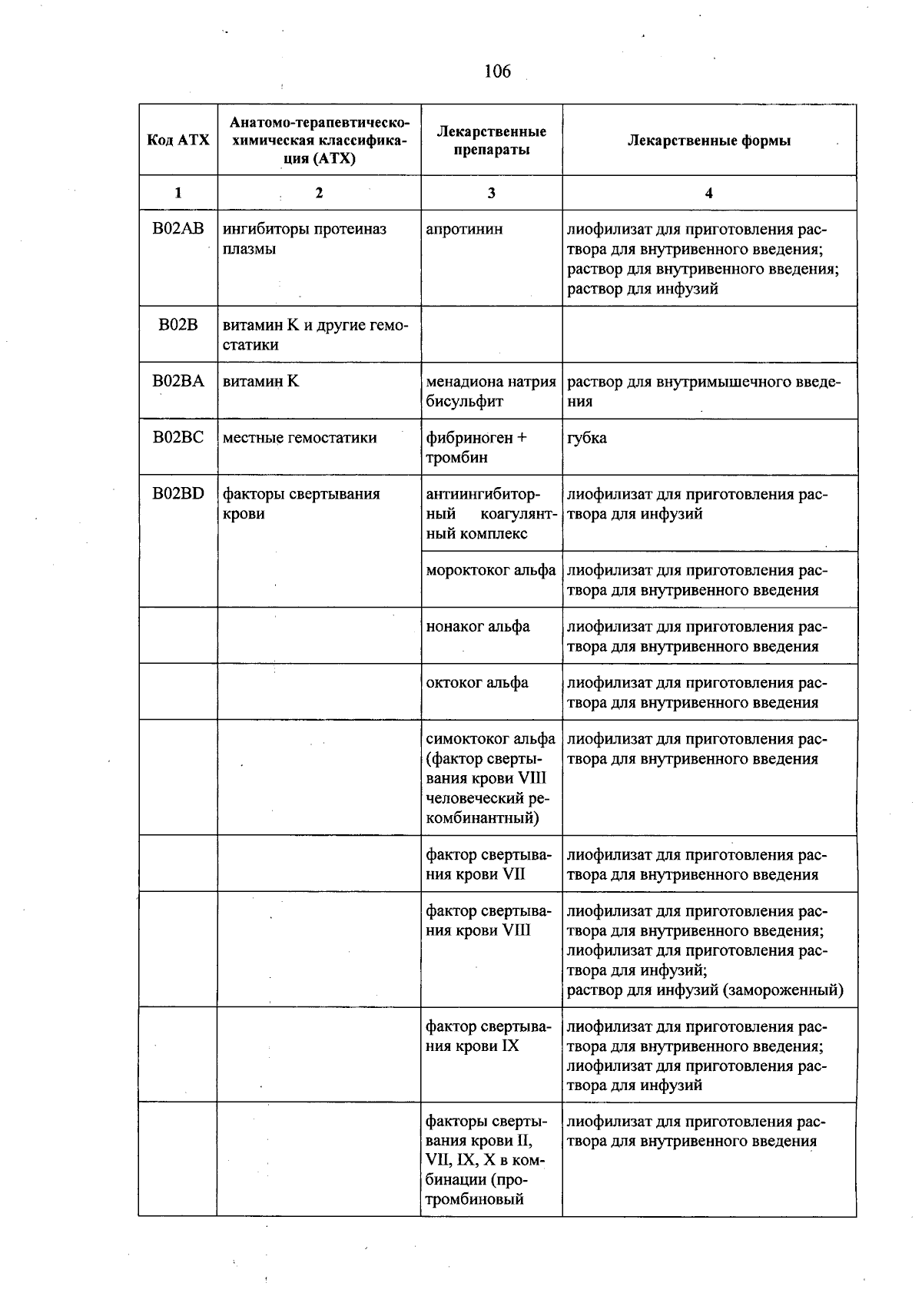 106

| Код АТХ | Анатомо-терапевтическо-химическая классификация (АТХ) | Лекарственные препараты | Лекарственные формы |
|---|---|---|---|
| 1 | 2 | 3 | 4 |
| B02AB | ингибиторы протеиназ плазмы | апротинин | лиофилизат для приготовления раствора для внутривенного введения; раствор для внутривенного введения; раствор для инфузий |
| B02B | витамин K и другие гемостатики | | |
| B02BA | витамин K | менадиона натрия бисульфит | раствор для внутримышечного введения |
| B02BC | местные гемостатики | фибриноген + тромбин | губка |
| B02BD | факторы свертывания крови | антиингибиторный коагулянтный комплекс | лиофилизат для приготовления раствора для инфузий |
| | | мороктоког альфа | лиофилизат для приготовления раствора для внутривенного введения |
| | | нонаког альфа | лиофилизат для приготовления раствора для внутривенного введения |
| | | октоког альфа | лиофилизат для приготовления раствора для внутривенного введения |
| | | симоктоког альфа (фактор свертывания крови VIII человеческий рекомбинантный) | лиофилизат для приготовления раствора для внутривенного введения |
| | | фактор свертывания крови VII | лиофилизат для приготовления раствора для внутривенного введения |
| | | фактор свертывания крови VIII | лиофилизат для приготовления раствора для внутривенного введения; лиофилизат для приготовления раствора для инфузий; раствор для инфузий (замороженный) |
| | | фактор свертывания крови IX | лиофилизат для приготовления раствора для внутривенного введения; лиофилизат для приготовления раствора для инфузий |
| | | факторы свертывания крови II, VII, IX, X в комбинации (протромбиновый | лиофилизат для приготовления раствора для внутривенного введения |